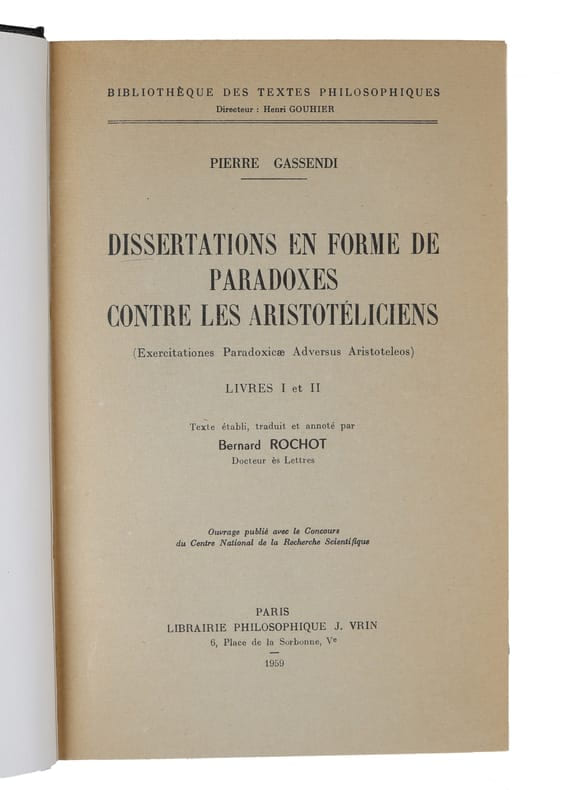 BIBLIOTHÈQUE DES TEXTES PHILOSOPHIQUES
Directeur : Henri GOUHIER

PIERRE GASSENDI

DISSERTATIONS EN FORME DE PARADOXES CONTRE LES ARISTOTÉLICIENS

(Exercitationes Paradoxicæ Adversus Aristoteleos)

LIVRES I et II

Texte établi, traduit et annoté par
Bernard ROCHOT
Docteur ès Lettres

Ouvrage publié avec le Concours
du Centre National de la Recherche Scientifique

PARIS
LIBRAIRIE PHILOSOPHIQUE J. VRIN
6, Place de la Sorbonne, Ve
1959